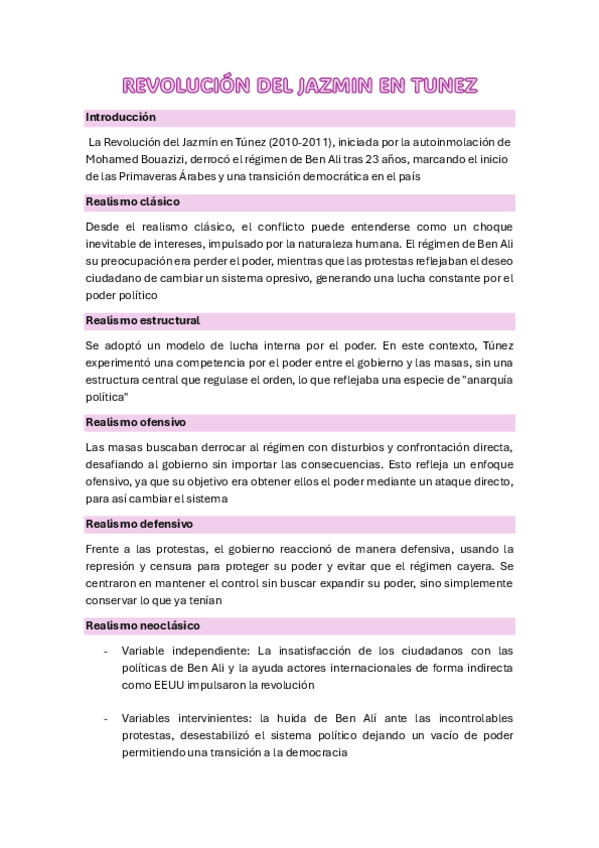 REVOLUCIÓN DEL JAZMIN EN TUNEZ

Introducción

La Revolución del Jazmín en Túnez (2010-2011), iniciada por la autoinmolación de Mohamed Bouazizi, derrocó el régimen de Ben Ali tras 23 años, marcando el inicio de las Primaveras Árabes y una transición democrática en el país

Realismo clásico

Desde el realismo clásico, el conflicto puede entenderse como un choque inevitable de intereses, impulsado por la naturaleza humana. El régimen de Ben Ali su preocupación era perder el poder, mientras que las protestas reflejaban el deseo ciudadano de cambiar un sistema opresivo, generando una lucha constante por el poder político

Realismo estructural

Se adoptó un modelo de lucha interna por el poder. En este contexto, Túnez experimentó una competencia por el poder entre el gobierno y las masas, sin una estructura central que regulase el orden, lo que reflejaba una especie de "anarquía política"

Realismo ofensivo

Las masas buscaban derrocar al régimen con disturbios y confrontación directa, desafiando al gobierno sin importar las consecuencias. Esto refleja un enfoque ofensivo, ya que su objetivo era obtener ellos el poder mediante un ataque directo, para así cambiar el sistema

Realismo defensivo

Frente a las protestas, el gobierno reaccionó de manera defensiva, usando la represión y censura para proteger su poder y evitar que el régimen cayera. Se centraron en mantener el control sin buscar expandir su poder, sino simplemente conservar lo que ya tenían

Realismo neoclásico

- Variable independiente: La insatisfacción de los ciudadanos con las políticas de Ben Ali y la ayuda actores internacionales de forma indirecta como EEUU impulsaron la revolución

- Variables intervinientes: la huida de Ben Alí ante las incontrolables protestas, desestabilizó el sistema político dejando un vacío de poder permitiendo una transición a la democracia